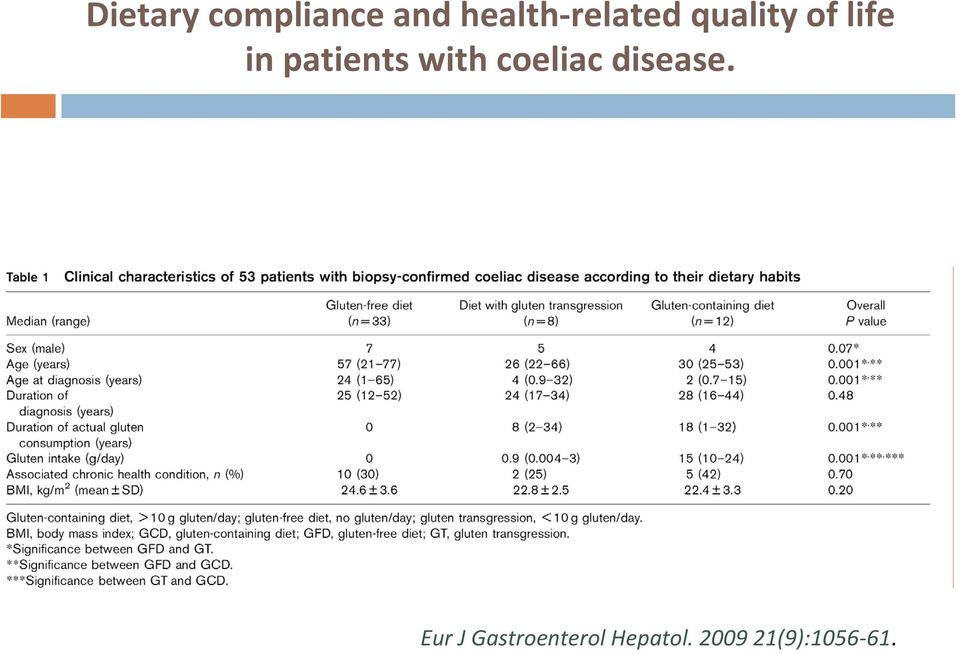 Dietary compliance and health-related quality of life in patients with coeliac disease.

Table 1 Clinical characteristics of 53 patients with biopsy-confirmed coeliac disease according to their dietary habits

| Median (range) | Gluten-free diet ($n=33$) | Diet with gluten transgression ($n=8$) | Gluten-containing diet ($n=12$) | Overall P value |
|---|---|---|---|---|
| Sex (male) | 7 | 5 | 4 | 0.07* |
| Age (years) | 57 (21–77) | 26 (22–66) | 30 (25–53) | 0.001*,** |
| Age at diagnosis (years) | 24 (1–65) | 4 (0.9–32) | 2 (0.7–15) | 0.001*,** |
| Duration of diagnosis (years) | 25 (12–52) | 24 (17–34) | 28 (16–44) | 0.48 |
| Duration of actual gluten consumption (years) | 0 | 8 (2–34) | 18 (1–32) | 0.001*,** |
| Gluten intake (g/day) | 0 | 0.9 (0.004–3) | 15 (10–24) | 0.001*,**,*** |
| Associated chronic health condition, n (%) | 10 (30) | 2 (25) | 5 (42) | 0.70 |
| BMI, kg/m$^2$ (mean ± SD) | 24.6 ± 3.6 | 22.8 ± 2.5 | 22.4 ± 3.3 | 0.20 |

Gluten-containing diet, > 10 g gluten/day; gluten-free diet, no gluten/day; gluten transgression, < 10 g gluten/day.
BMI, body mass index; GCD, gluten-containing diet; GFD, gluten-free diet; GT, gluten transgression.
*Significance between GFD and GT.
**Significance between GFD and GCD.
***Significance between GT and GCD.

Eur J Gastroenterol Hepatol. 2009 21(9):1056-61.